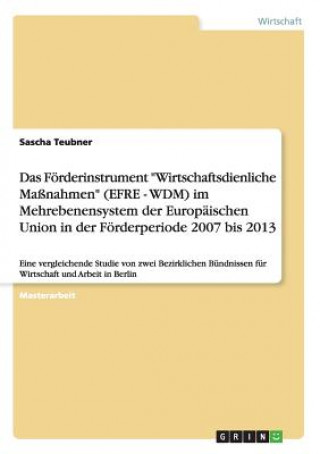 Wirtschaft

Sascha Teubner

Das Förderinstrument "Wirtschaftsdienliche Maßnahmen" (EFRE - WDM) im Mehrebenensystem der Europäischen Union in der Förderperiode 2007 bis 2013

Eine vergleichende Studie von zwei Bezirklichen Bündnissen für Wirtschaft und Arbeit in Berlin

Masterarbeit

GRIN